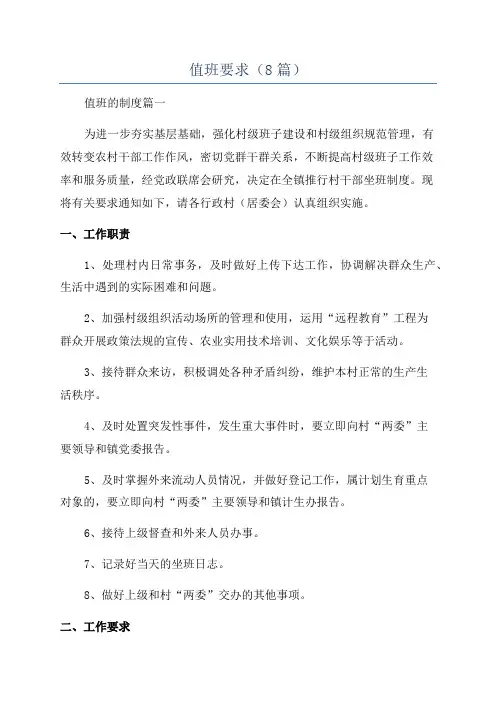 值班要求（8篇）

值班的制度篇一

为进一步夯实基层基础，强化村级班子建设和村级组织规范管理，有效转变农村干部工作作风，密切党群干群关系，不断提高村级班子工作效率和服务质量，经党政联席会研究，决定在全镇推行村干部坐班制度。现将有关要求通知如下，请各行政村（居委会）认真组织实施。

一、工作职责

1、处理村内日常事务，及时做好上传下达工作，协调解决群众生产、生活中遇到的实际困难和问题。

2、加强村级组织活动场所的管理和使用，运用“远程教育”工程为群众开展政策法规的宣传、农业实用技术培训、文化娱乐等于活动。

3、接待群众来访，积极调处各种矛盾纠纷，维护本村正常的生产生活秩序。

4、及时处置突发性事件，发生重大事件时，要立即向村“两委”主要领导和镇党委报告。

5、及时掌握外来流动人员情况，并做好登记工作，属计划生育重点对象的，要立即向村“两委”主要领导和镇计生办报告。

6、接待上级督查和外来人员办事。

7、记录好当天的坐班日志。

8、做好上级和村“两委”交办的其他事项。

二、工作要求